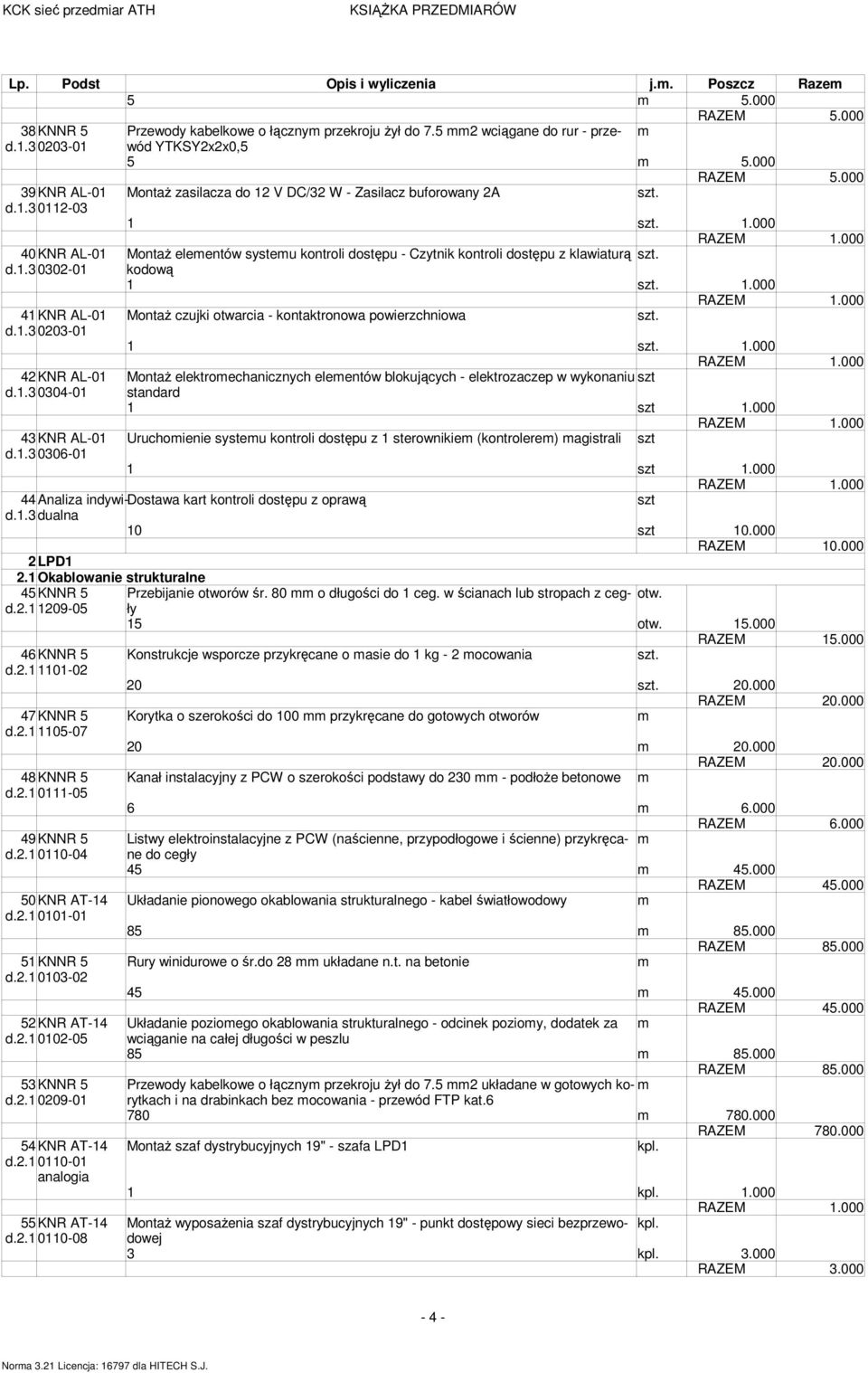 KCK sieć przedmiar ATH KSIĄŻKA PRZEDMIARÓW

| Lp. | Podst | Opis i wyliczenia | j.m. | Poszcz | Razem |
|---|---|---|---|---|---|
| | | 5 | m | 5.000 | |
| | | | | RAZEM | 5.000 |
| 38 d.1.3 | KNNR 5 0203-01 | Przewody kabelkowe o łącznym przekroju żył do 7.5 mm2 wciągane do rur - przewód YTKSY2x2x0,5 | m | | |
| | | 5 | m | 5.000 | |
| | | | | RAZEM | 5.000 |
| 39 d.1.3 | KNR AL-01 0112-03 | Montaż zasilacza do 12 V DC/32 W - Zasilacz buforowany 2A | szt. | | |
| | | 1 | szt. | 1.000 | |
| | | | | RAZEM | 1.000 |
| 40 d.1.3 | KNR AL-01 0302-01 | Montaż elementów systemu kontroli dostępu - Czytnik kontroli dostępu z klawiaturą kodową | szt. | | |
| | | 1 | szt. | 1.000 | |
| | | | | RAZEM | 1.000 |
| 41 d.1.3 | KNR AL-01 0203-01 | Montaż czujki otwarcia - kontaktronowa powierzchniowa | szt. | | |
| | | 1 | szt. | 1.000 | |
| | | | | RAZEM | 1.000 |
| 42 d.1.3 | KNR AL-01 0304-01 | Montaż elektromechanicznych elementów blokujących - elektrozaczep w wykonaniu standard | szt | | |
| | | 1 | szt | 1.000 | |
| | | | | RAZEM | 1.000 |
| 43 d.1.3 | KNR AL-01 0306-01 | Uruchomienie systemu kontroli dostępu z 1 sterownikiem (kontrolerem) magistrali | szt | | |
| | | 1 | szt | 1.000 | |
| | | | | RAZEM | 1.000 |
| 44 d.1.3 | Analiza indywidualna | Dostawa kart kontroli dostępu z oprawą | szt | | |
| | | 10 | szt | 10.000 | |
| | | | | RAZEM | 10.000 |
| 2 | LPD1 | | | | |
| 2.1 | Okablowanie strukturalne | | | | |
| 45 d.2.1 | KNNR 5 1209-05 | Przebijanie otworów śr. 80 mm o długości do 1 ceg. w ścianach lub stropach z cegły | otw. | | |
| | | 15 | otw. | 15.000 | |
| | | | | RAZEM | 15.000 |
| 46 d.2.1 | KNNR 5 1101-02 | Konstrukcje wsporcze przykręcane o masie do 1 kg - 2 mocowania | szt. | | |
| | | 20 | szt. | 20.000 | |
| | | | | RAZEM | 20.000 |
| 47 d.2.1 | KNNR 5 1105-07 | Korytka o szerokości do 100 mm przykręcane do gotowych otworów | m | | |
| | | 20 | m | 20.000 | |
| | | | | RAZEM | 20.000 |
| 48 d.2.1 | KNNR 5 0111-05 | Kanał instalacyjny z PCW o szerokości podstawy do 230 mm - podłoże betonowe | m | | |
| | | 6 | m | 6.000 | |
| | | | | RAZEM | 6.000 |
| 49 d.2.1 | KNNR 5 0110-04 | Listwy elektroinstalacyjne z PCW (naścienne, przypodłogowe i ścienne) przykręcane do cegły | m | | |
| | | 45 | m | 45.000 | |
| | | | | RAZEM | 45.000 |
| 50 d.2.1 | KNR AT-14 0101-01 | Układanie pionowego okablowania strukturalnego - kabel światłowodowy | m | | |
| | | 85 | m | 85.000 | |
| | | | | RAZEM | 85.000 |
| 51 d.2.1 | KNNR 5 0103-02 | Rury winidurowe o śr.do 28 mm układane n.t. na betonie | m | | |
| | | 45 | m | 45.000 | |
| | | | | RAZEM | 45.000 |
| 52 d.2.1 | KNR AT-14 0102-05 | Układanie poziomego okablowania strukturalnego - odcinek poziomy, dodatek za wciąganie na całej długości w peszlu | m | | |
| | | 85 | m | 85.000 | |
| | | | | RAZEM | 85.000 |
| 53 d.2.1 | KNNR 5 0209-01 | Przewody kabelkowe o łącznym przekroju żył do 7.5 mm2 układane w gotowych korytkach i na drabinkach bez mocowania - przewód FTP kat.6 | m | | |
| | | 780 | m | 780.000 | |
| | | | | RAZEM | 780.000 |
| 54 d.2.1 | KNR AT-14 0110-01 analogia | Montaż szaf dystrybucyjnych 19" - szafa LPD1 | kpl. | | |
| | | 1 | kpl. | 1.000 | |
| | | | | RAZEM | 1.000 |
| 55 d.2.1 | KNR AT-14 0110-08 | Montaż wyposażenia szaf dystrybucyjnych 19" - punkt dostępowy sieci bezprzewodowej | kpl. | | |
| | | 3 | kpl. | 3.000 | |
| | | | | RAZEM | 3.000 |

- 4 -

Norma 3.21 Licencja: 16797 dla HITECH S.J.